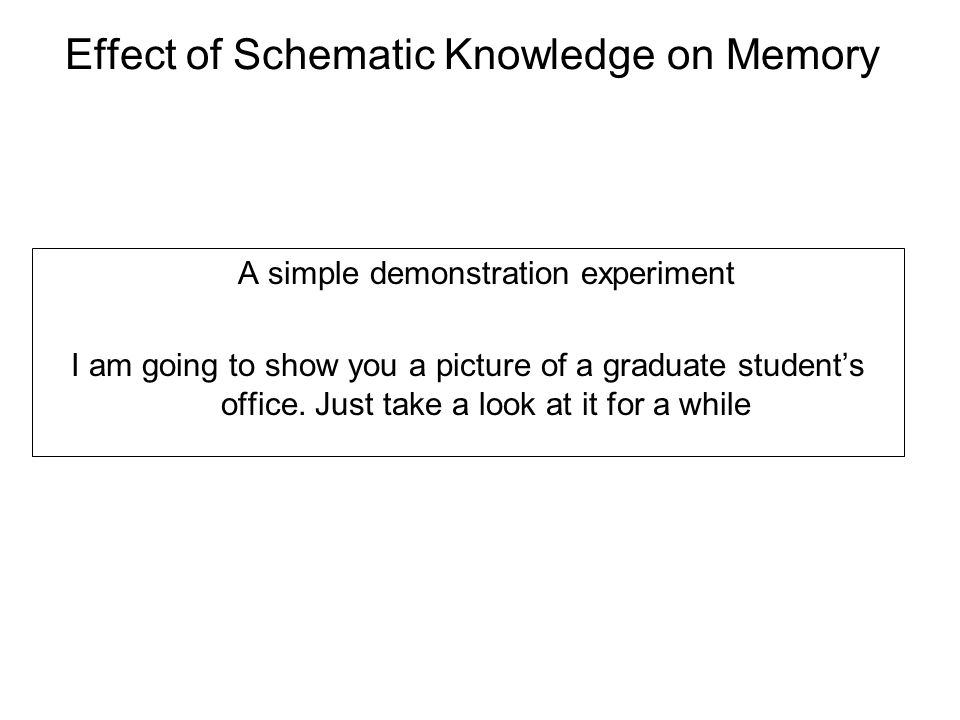 Effect of Schematic Knowledge on Memory

A simple demonstration experiment

I am going to show you a picture of a graduate student’s office. Just take a look at it for a while